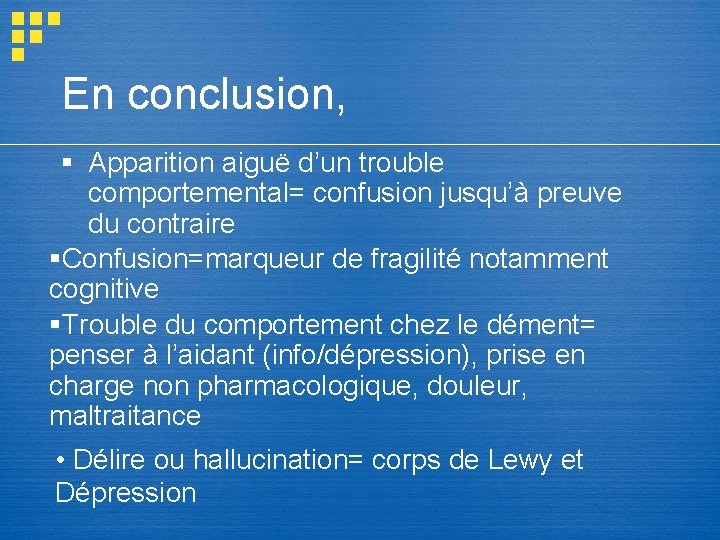 En conclusion,

▪ Apparition aiguë d’un trouble comportemental= confusion jusqu’à preuve du contraire

▪Confusion=marqueur de fragilité notamment cognitive

▪Trouble du comportement chez le dément= penser à l’aidant (info/dépression), prise en charge non pharmacologique, douleur, maltraitance

• Délire ou hallucination= corps de Lewy et Dépression